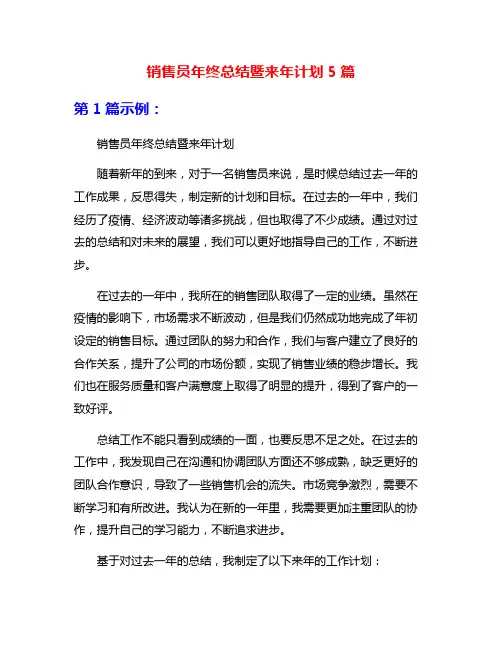 销售员年终总结暨来年计划 5 篇

第 1 篇示例：

销售员年终总结暨来年计划

随着新年的到来，对于一名销售员来说，是时候总结过去一年的工作成果，反思得失，制定新的计划和目标。在过去的一年中，我们经历了疫情、经济波动等诸多挑战，但也取得了不少成绩。通过对过去的总结和对未来的展望，我们可以更好地指导自己的工作，不断进步。

在过去的一年中，我所在的销售团队取得了一定的业绩。虽然在疫情的影响下，市场需求不断波动，但是我们仍然成功地完成了年初设定的销售目标。通过团队的努力和合作，我们与客户建立了良好的合作关系，提升了公司的市场份额，实现了销售业绩的稳步增长。我们也在服务质量和客户满意度上取得了明显的提升，得到了客户的一致好评。

总结工作不能只看到成绩的一面，也要反思不足之处。在过去的工作中，我发现自己在沟通和协调团队方面还不够成熟，缺乏更好的团队合作意识，导致了一些销售机会的流失。市场竞争激烈，需要不断学习和有所改进。我认为在新的一年里，我需要更加注重团队的协作，提升自己的学习能力，不断追求进步。

基于对过去一年的总结，我制定了以下来年的工作计划：